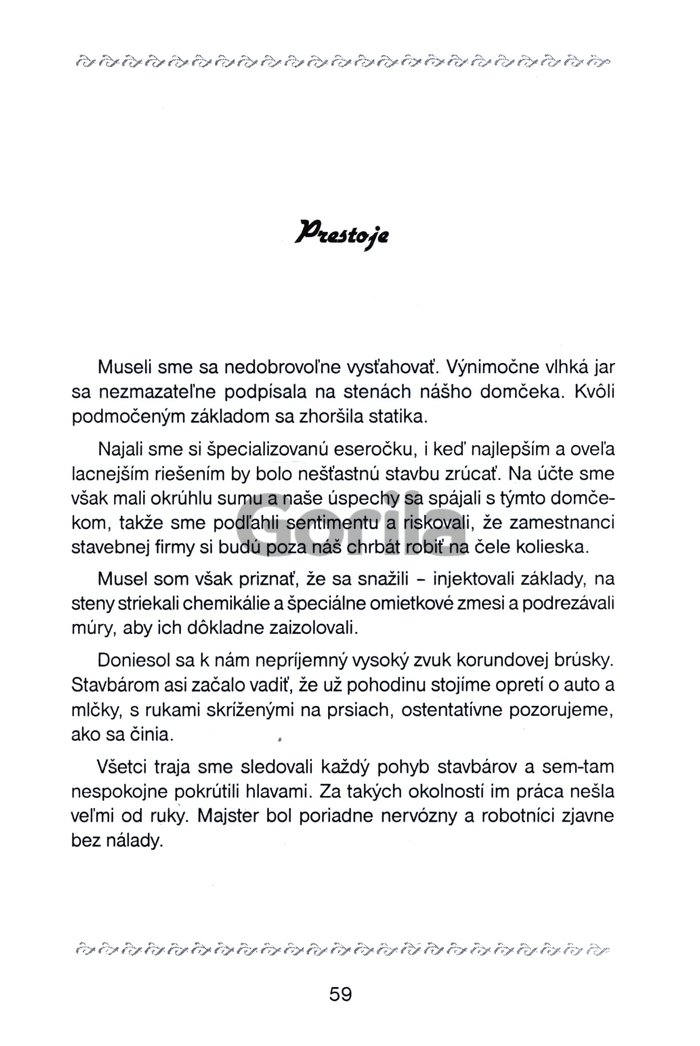 Prestoje

Museli sme sa nedobrovoľne vysťahovať. Výnimočne vlhká jar sa nezmazateľne podpísala na stenách nášho domčeka. Kvôli podmočeným základom sa zhoršila statika.

Najali sme si špecializovanú eseročku, i keď najlepším a oveľa lacnejším riešením by bolo nešťastnú stavbu zrúcať. Na účte sme však mali okrúhlu sumu a naše úspechy sa spájali s týmto domčekom, takže sme podľahli sentimentu a riskovali, že zamestnanci stavebnej firmy si budú poza náš chrbát robiť na čele kolieska.

Gorila

Musel som však priznať, že sa snažili – injektovali základy, na steny striekali chemikálie a špeciálne omietkové zmesi a podrezávali múry, aby ich dôkladne zaizolovali.

Doniesol sa k nám nepríjemný vysoký zvuk korundovej brúsky. Stavbárom asi začalo vadiť, že už pohodinu stojíme opretí o auto a mlčky, s rukami skríženými na prsiach, ostentatívne pozorujeme, ako sa činia.

Všetci traja sme sledovali každý pohyb stavbárov a sem-tam nespokojne pokrútili hlavami. Za takých okolností im práca nešla veľmi od ruky. Majster bol poriadne nervózny a robotníci zjavne bez nálady.

59